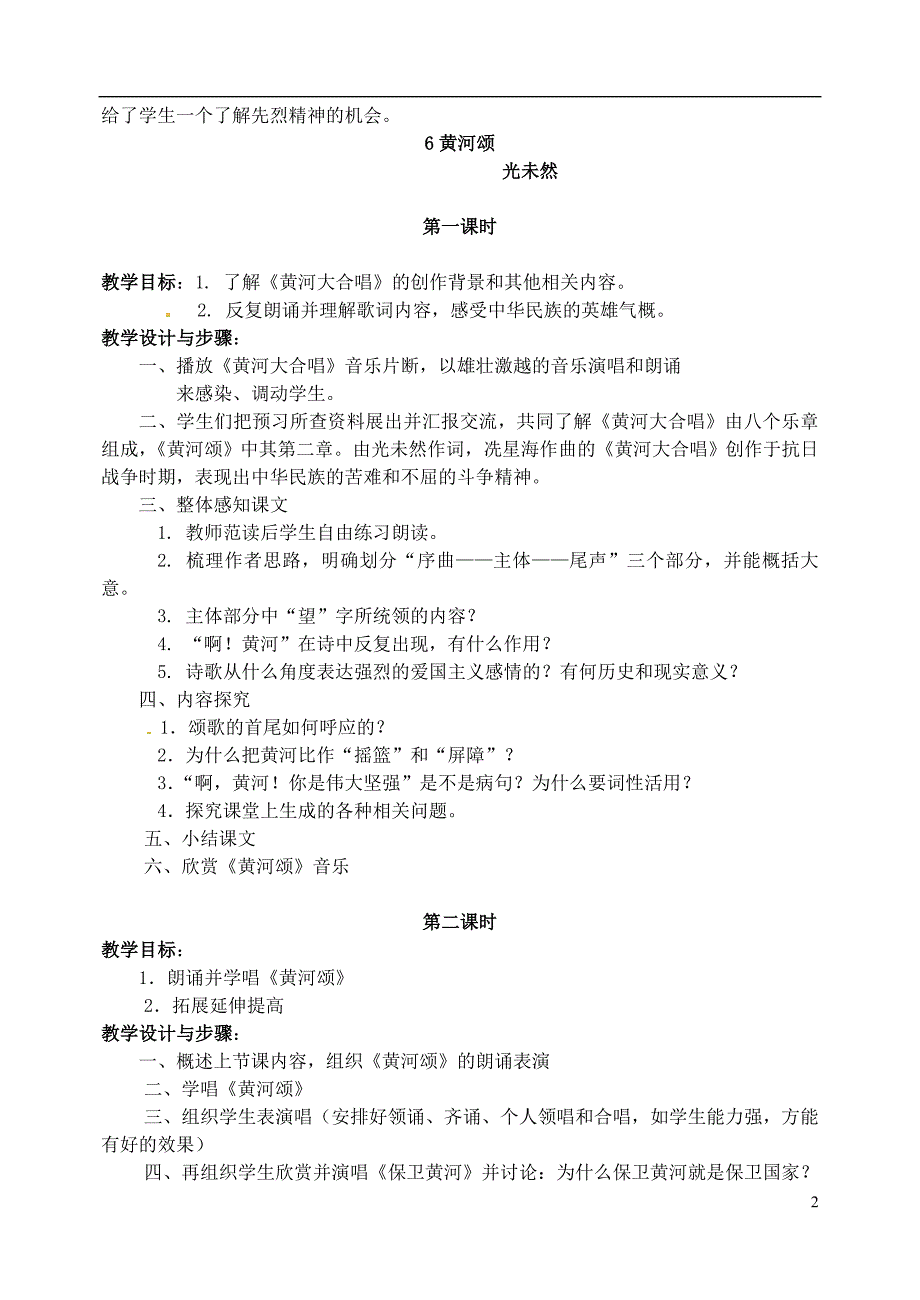 给了学生一个了解先烈精神的机会。

6 黄河颂

光未然

第一课时

教学目标：1. 了解《黄河大合唱》的创作背景和其他相关内容。

2. 反复朗诵并理解歌词内容，感受中华民族的英雄气概。

教学设计与步骤：

一、播放《黄河大合唱》音乐片断，以雄壮激越的音乐演唱和朗诵来感染、调动学生。

二、学生们把预习所查资料展出并汇报交流，共同了解《黄河大合唱》由八个乐章组成，《黄河颂》中其第二章。由光未然作词，冼星海作曲的《黄河大合唱》创作于抗日战争时期，表现出中华民族的苦难和不屈的斗争精神。

三、整体感知课文

1. 教师范读后学生自由练习朗读。

2. 梳理作者思路，明确划分“序曲——主体——尾声”三个部分，并能概括大意。

3. 主体部分中“望”字所统领的内容？

4. “啊！黄河”在诗中反复出现，有什么作用？

5. 诗歌从什么角度表达强烈的爱国主义感情的？有何历史和现实意义？

四、内容探究

1．颂歌的首尾如何呼应的？

2．为什么把黄河比作“摇篮”和“屏障”？

3．“啊，黄河！你是伟大坚强”是不是病句？为什么要词性活用？

4．探究课堂上生成的各种相关问题。

五、小结课文

六、欣赏《黄河颂》音乐

第二课时

教学目标：

1．朗诵并学唱《黄河颂》

2．拓展延伸提高

教学设计与步骤：

一、概述上节课内容，组织《黄河颂》的朗诵表演

二、学唱《黄河颂》

三、组织学生表演唱（安排好领诵、齐诵、个人领唱和合唱，如学生能力强，方能有好的效果）

四、再组织学生欣赏并演唱《保卫黄河》并讨论：为什么保卫黄河就是保卫国家？

2